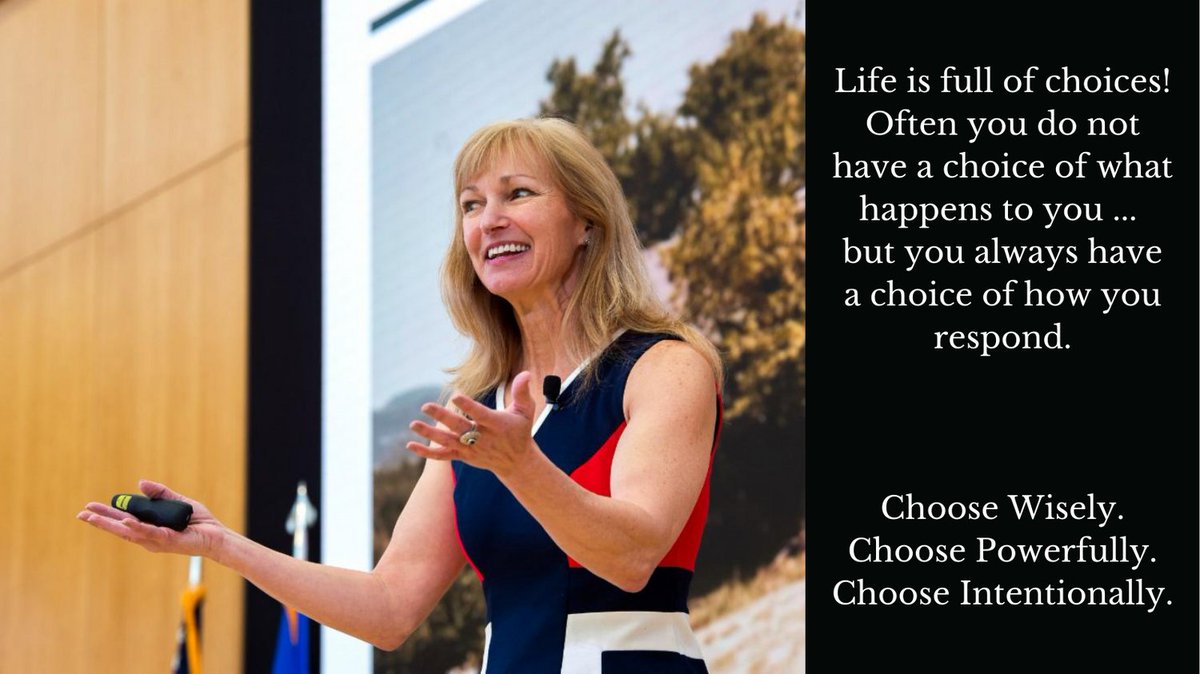 Life is full of choices! Often you do not have a choice of what happens to you ... but you always have a choice of how you respond.

Choose Wisely.
Choose Powerfully.
Choose Intentionally.